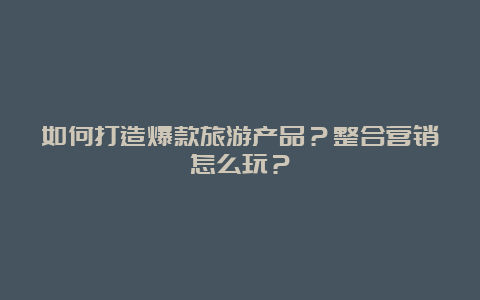 如何打造爆款旅游产品？整合营销怎么玩？